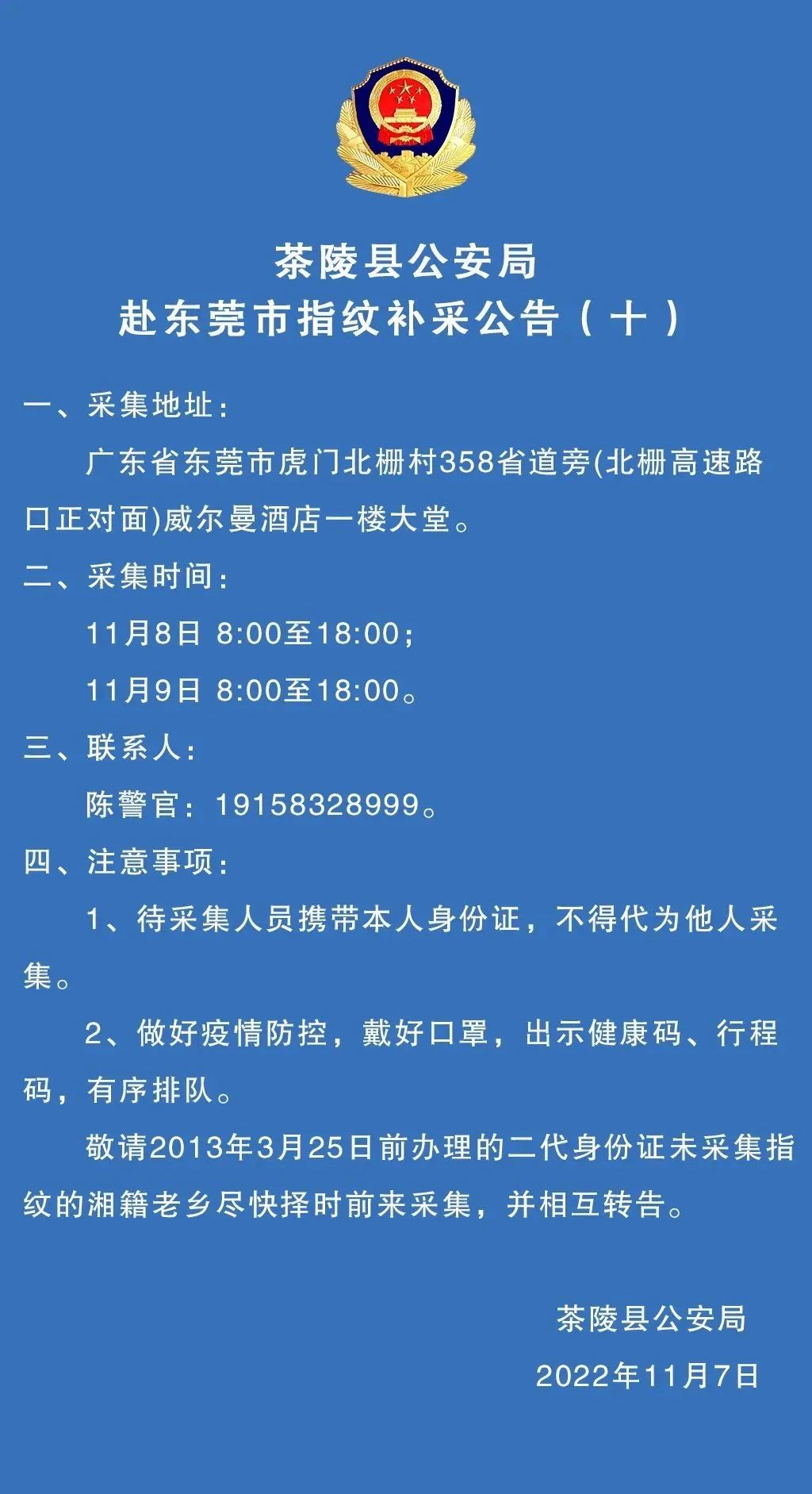 茶陵县公安局
赴东莞市指纹补采公告（十）

一、采集地址：

广东省东莞市虎门北栅村358省道旁(北栅高速路口正对面)威尔曼酒店一楼大堂。

二、采集时间：

11月8日 8:00至18:00；

11月9日 8:00至18:00。

三、联系人：

陈警官：19158328999。

四、注意事项：

1、待采集人员携带本人身份证，不得代为他人采集。

2、做好疫情防控，戴好口罩，出示健康码、行程码，有序排队。

敬请2013年3月25日前办理的二代身份证未采集指纹的湘籍老乡尽快择时前来采集，并相互转告。

茶陵县公安局

2022年11月7日